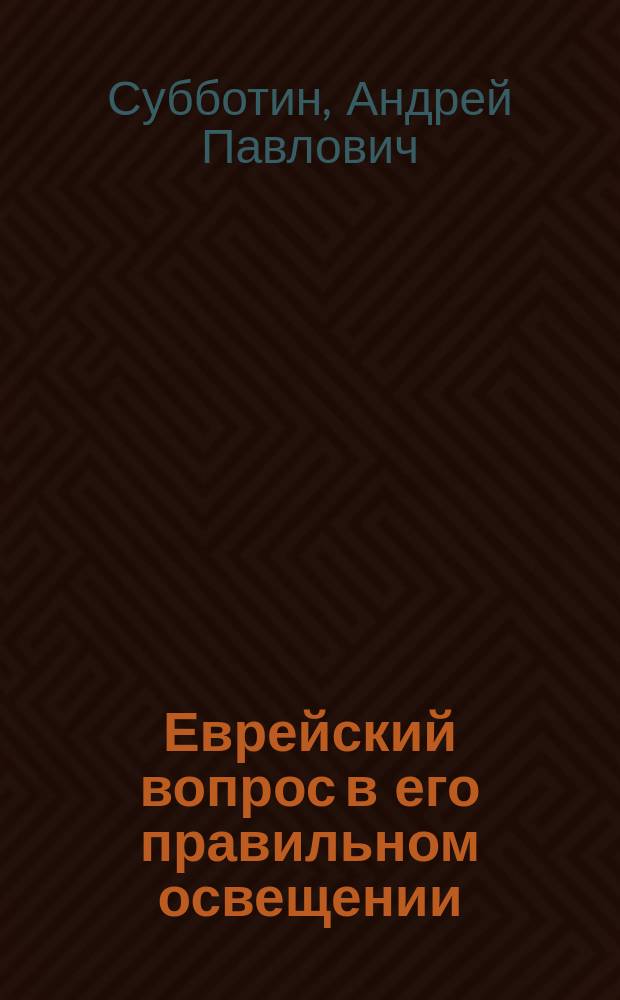 Субботин, Андрей Павлович

Еврейский вопрос в его правильном освещении